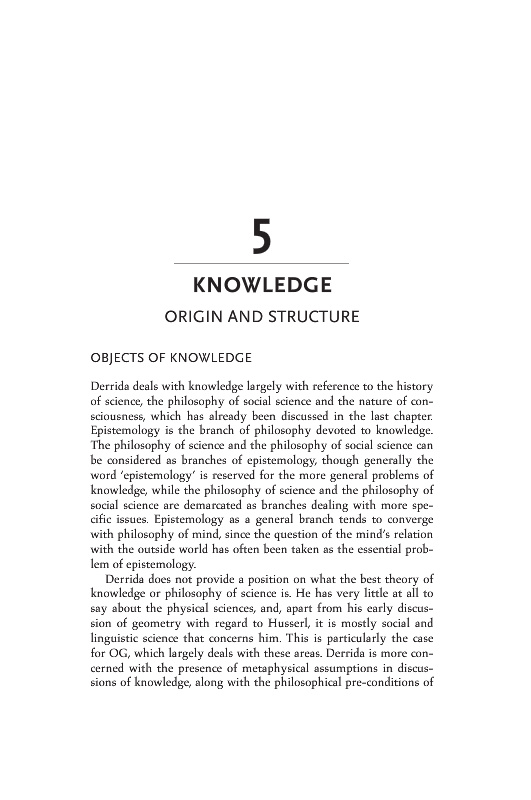 5

KNOWLEDGE

ORIGIN AND STRUCTURE

OBJECTS OF KNOWLEDGE

Derrida deals with knowledge largely with reference to the history of science, the philosophy of social science and the nature of consciousness, which has already been discussed in the last chapter. Epistemology is the branch of philosophy devoted to knowledge. The philosophy of science and the philosophy of social science can be considered as branches of epistemology, though generally the word 'epistemology' is reserved for the more general problems of knowledge, while the philosophy of science and the philosophy of social science are demarcated as branches dealing with more specific issues. Epistemology as a general branch tends to converge with philosophy of mind, since the question of the mind's relation with the outside world has often been taken as the essential problem of epistemology.

Derrida does not provide a position on what the best theory of knowledge or philosophy of science is. He has very little at all to say about the physical sciences, and, apart from his early discussion of geometry with regard to Husserl, it is mostly social and linguistic science that concerns him. This is particularly the case for OG, which largely deals with these areas. Derrida is more concerned with the presence of metaphysical assumptions in discussions of knowledge, along with the philosophical pre-conditions of